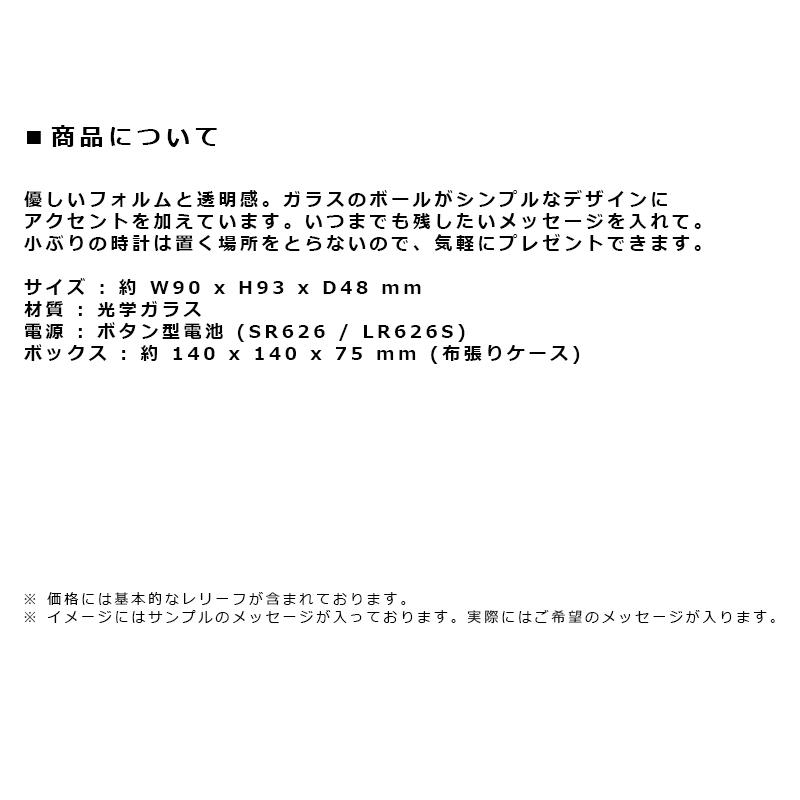 ■ 商品について

優しいフォルムと透明感。ガラスのボールがシンプルなデザインにアクセントを加えています。いつまでも残したいメッセージを入れて。小ぶりの時計は置く場所をとらないので、気軽にプレゼントできます。

サイズ : 約 W90 x H93 x D48 mm
材質 : 光学ガラス
電源 : ボタン型電池 (SR626 / LR626S)
ボックス : 約 140 x 140 x 75 mm (布張りケース)

※ 価格には基本的なレリーフが含まれております。
※ イメージにはサンプルのメッセージが入っております。実際にはご希望のメッセージが入ります。